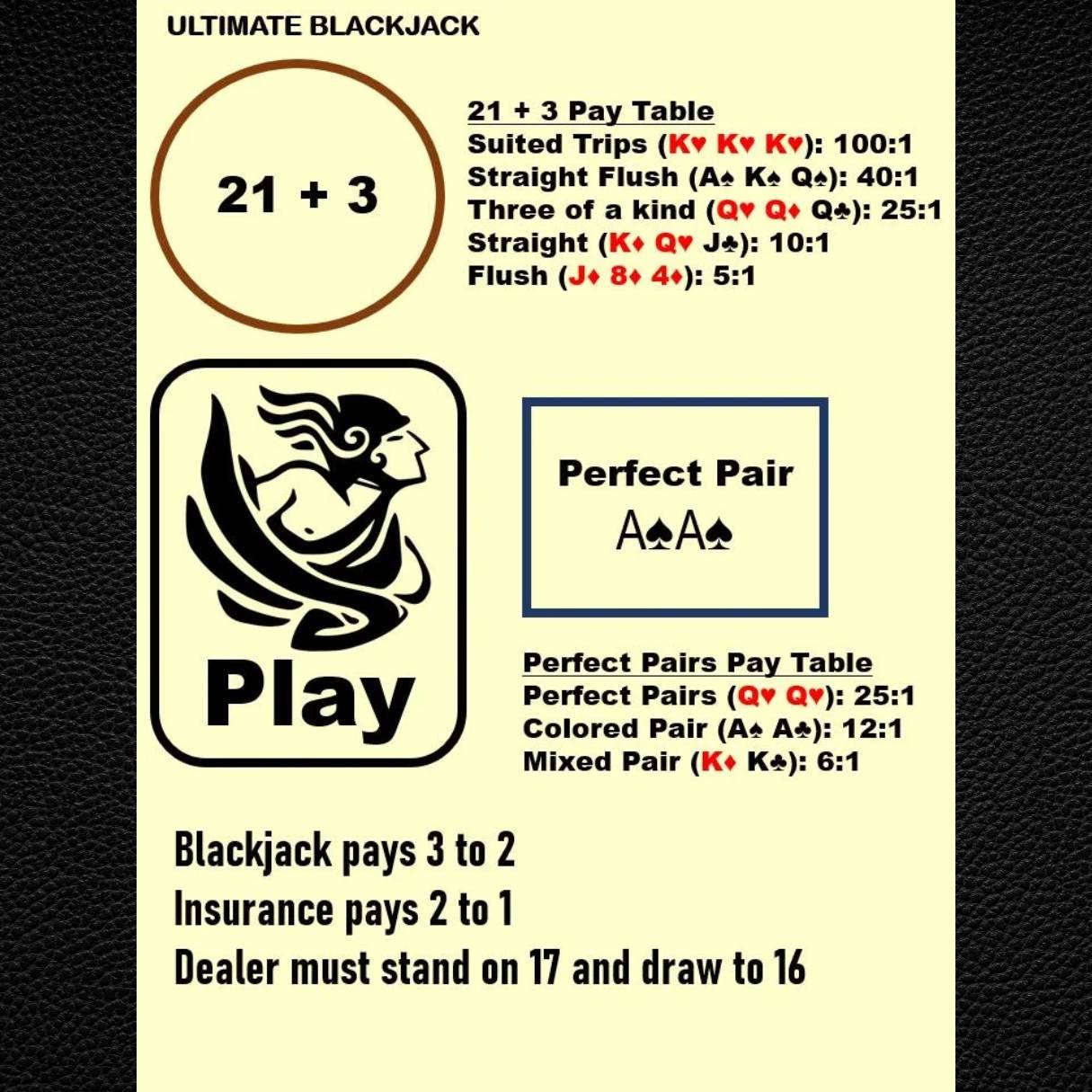 ULTIMATE BLACKJACK

21 + 3

21 + 3 Pay Table
Suited Trips (K♥ K♥ K♥): 100:1
Straight Flush (A♠ K♠ Q♠): 40:1
Three of a kind (Q♥ Q♦ Q♣): 25:1
Straight (K♦ Q♥ J♣): 10:1
Flush (J♦ 8♦ 4♦): 5:1

Play

Perfect Pair
A♠A♠

Perfect Pairs Pay Table
Perfect Pairs (Q♥ Q♥): 25:1
Colored Pair (A♠ A♣): 12:1
Mixed Pair (K♦ K♣): 6:1

Blackjack pays 3 to 2
Insurance pays 2 to 1
Dealer must stand on 17 and draw to 16